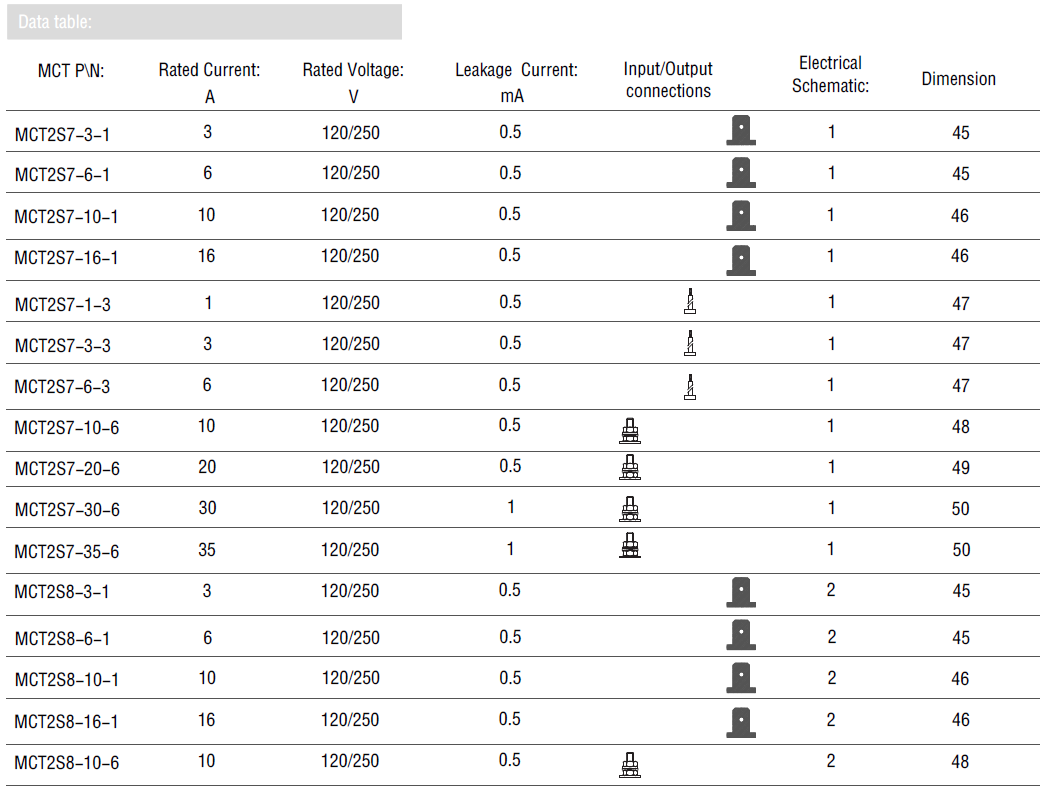 Data table:

| MCT P\N: | Rated Current: A | Rated Voltage: V | Leakage Current: mA | Input/Output connections | Electrical Schematic: | Dimension |
|---|---|---|---|---|---|---|
| MCT2S7–3–1 | 3 | 120/250 | 0.5 | | 1 | 45 |
| MCT2S7–6–1 | 6 | 120/250 | 0.5 | | 1 | 45 |
| MCT2S7–10–1 | 10 | 120/250 | 0.5 | | 1 | 46 |
| MCT2S7–16–1 | 16 | 120/250 | 0.5 | | 1 | 46 |
| MCT2S7–1–3 | 1 | 120/250 | 0.5 | | 1 | 47 |
| MCT2S7–3–3 | 3 | 120/250 | 0.5 | | 1 | 47 |
| MCT2S7–6–3 | 6 | 120/250 | 0.5 | | 1 | 47 |
| MCT2S7–10–6 | 10 | 120/250 | 0.5 | | 1 | 48 |
| MCT2S7–20–6 | 20 | 120/250 | 0.5 | | 1 | 49 |
| MCT2S7–30–6 | 30 | 120/250 | 1 | | 1 | 50 |
| MCT2S7–35–6 | 35 | 120/250 | 1 | | 1 | 50 |
| MCT2S8–3–1 | 3 | 120/250 | 0.5 | | 2 | 45 |
| MCT2S8–6–1 | 6 | 120/250 | 0.5 | | 2 | 45 |
| MCT2S8–10–1 | 10 | 120/250 | 0.5 | | 2 | 46 |
| MCT2S8–16–1 | 16 | 120/250 | 0.5 | | 2 | 46 |
| MCT2S8–10–6 | 10 | 120/250 | 0.5 | | 2 | 48 |